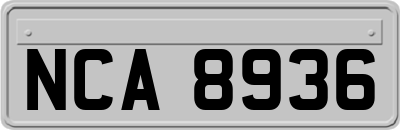 NCA 8936